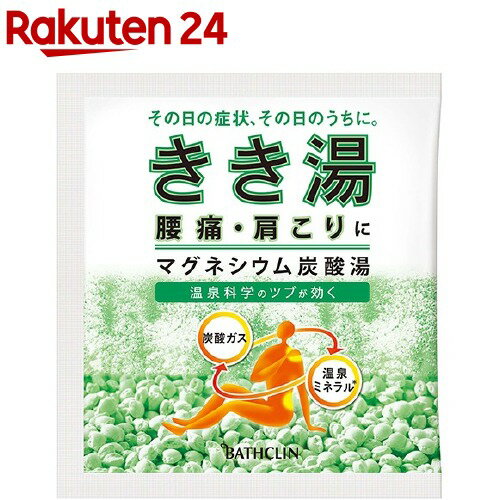 Rakuten 24

その日の症状、その日のうちに。

きき湯

腰痛・肩こりに

マグネシウム炭酸湯

温泉科学のツブが効く

炭酸ガス

温泉ミネラル*

BATHCLIN